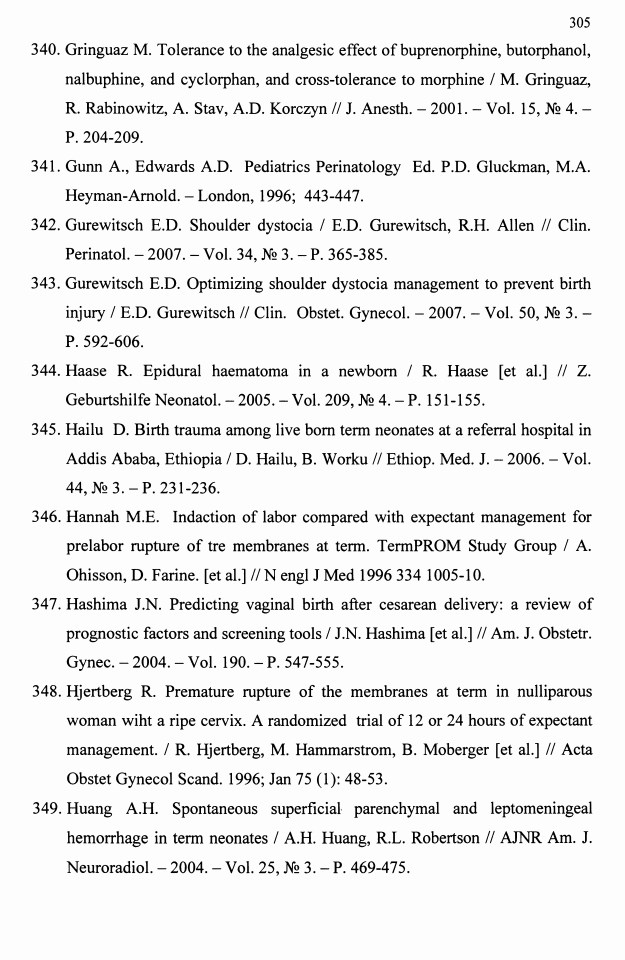 305

340. Gringuaz M. Tolerance to the analgesic effect of buprenorphine, butorphanol, nalbuphine, and cyclorphan, and cross-tolerance to morphine / M. Gringuaz, R. Rabinowitz, A. Stav, A.D. Korczyn // J. Anesth. – 2001. – Vol. 15, № 4. – P. 204-209.

341. Gunn A., Edwards A.D. Pediatrics Perinatology Ed. P.D. Gluckman, M.A. Heyman-Arnold. – London, 1996; 443-447.

342. Gurewitsch E.D. Shoulder dystocia / E.D. Gurewitsch, R.H. Allen // Clin. Perinatol. – 2007. – Vol. 34, № 3. – P. 365-385.

343. Gurewitsch E.D. Optimizing shoulder dystocia management to prevent birth injury / E.D. Gurewitsch // Clin. Obstet. Gynecol. – 2007. – Vol. 50, № 3. – P. 592-606.

344. Haase R. Epidural haematoma in a newborn / R. Haase [et al.] // Z. Geburtshilfe Neonatol. – 2005. – Vol. 209, № 4. – P. 151-155.

345. Hailu D. Birth trauma among live born term neonates at a referral hospital in Addis Ababa, Ethiopia / D. Hailu, B. Worku // Ethiop. Med. J. – 2006. – Vol. 44, № 3. – P. 231-236.

346. Hannah M.E. Indaction of labor compared with expectant management for prelabor rupture of tre membranes at term. TermPROM Study Group / A. Ohisson, D. Farine. [et al.] // N engl J Med 1996 334 1005-10.

347. Hashima J.N. Predicting vaginal birth after cesarean delivery: a review of prognostic factors and screening tools / J.N. Hashima [et al.] // Am. J. Obstetr. Gynec. – 2004. – Vol. 190. – P. 547-555.

348. Hjertberg R. Premature rupture of the membranes at term in nulliparous woman wiht a ripe cervix. A randomized trial of 12 or 24 hours of expectant management. / R. Hjertberg, M. Hammarstrom, B. Moberger [et al.] // Acta Obstet Gynecol Scand. 1996; Jan 75 (1): 48-53.

349. Huang A.H. Spontaneous superficial parenchymal and leptomeningeal hemorrhage in term neonates / A.H. Huang, R.L. Robertson // AJNR Am. J. Neuroradiol. – 2004. – Vol. 25, № 3. – P. 469-475.